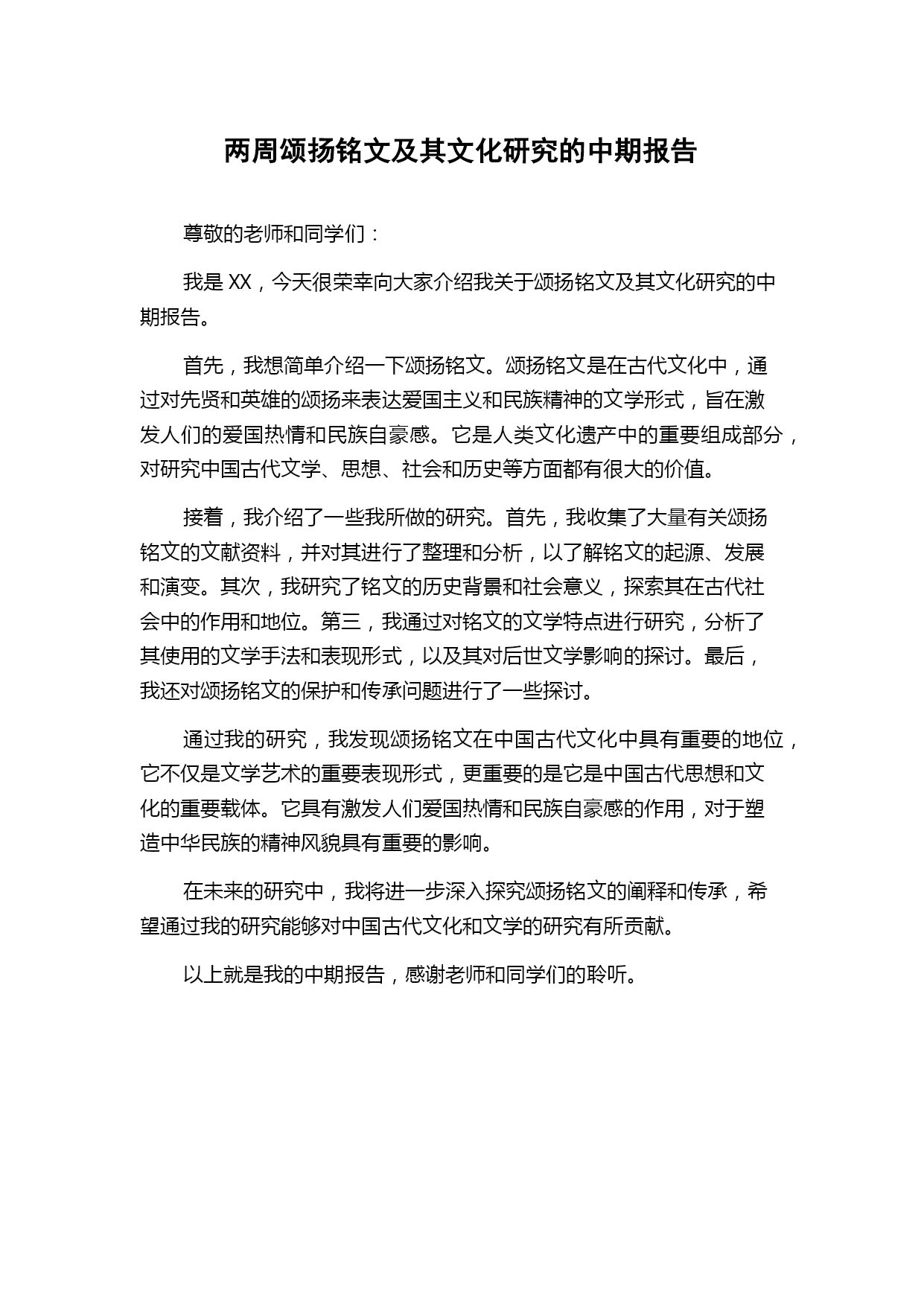 两周颂扬铭文及其文化研究的中期报告

尊敬的老师和同学们：

我是 XX，今天很荣幸向大家介绍我关于颂扬铭文及其文化研究的中期报告。

首先，我想简单介绍一下颂扬铭文。颂扬铭文是在古代文化中，通过对先贤和英雄的颂扬来表达爱国主义和民族精神的文学形式，旨在激发人们的爱国热情和民族自豪感。它是人类文化遗产中的重要组成部分，对研究中国古代文学、思想、社会和历史等方面都有很大的价值。

接着，我介绍了一些我所做的研究。首先，我收集了大量有关颂扬铭文的文献资料，并对其进行了整理和分析，以了解铭文的起源、发展和演变。其次，我研究了铭文的历史背景和社会意义，探索其在古代社会中的作用和地位。第三，我通过对铭文的文学特点进行研究，分析了其使用的文学手法和表现形式，以及其对后世文学影响的探讨。最后，我还对颂扬铭文的保护和传承问题进行了一些探讨。

通过我的研究，我发现颂扬铭文在中国古代文化中具有重要的地位，它不仅是文学艺术的重要表现形式，更重要的是它是中国古代思想和文化的重要载体。它具有激发人们爱国热情和民族自豪感的作用，对于塑造中华民族的精神风貌具有重要的影响。

在未来的研究中，我将进一步深入探究颂扬铭文的阐释和传承，希望通过我的研究能够对中国古代文化和文学的研究有所贡献。

以上就是我的中期报告，感谢老师和同学们的聆听。